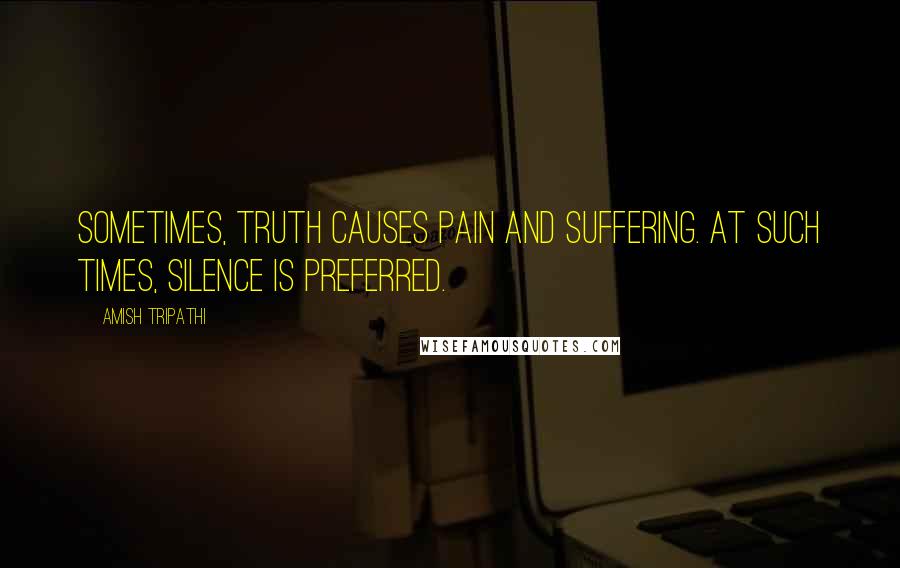 SOMETIMES, TRUTH CAUSES PAIN AND SUFFERING. AT SUCH TIMES, SILENCE IS PREFERRED.

AMISH TRIPATHI

WISEFAMOUSQUOTES.COM